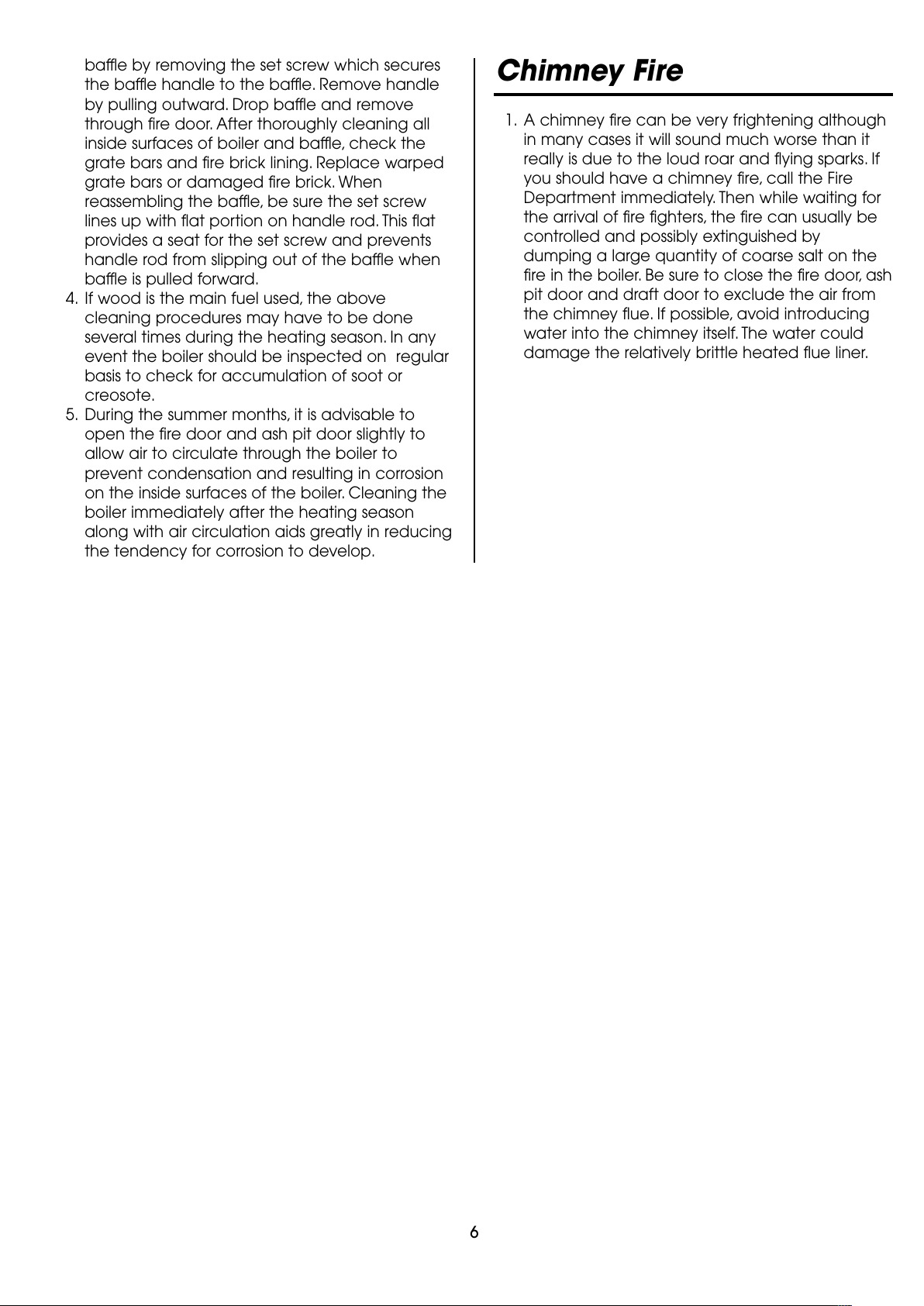 baffle by removing the set screw which secures the baffle handle to the baffle. Remove handle by pulling outward. Drop baffle and remove through fire door. After thoroughly cleaning all inside surfaces of boiler and baffle, check the grate bars and fire brick lining. Replace warped grate bars or damaged fire brick. When reassembling the baffle, be sure the set screw lines up with flat portion on handle rod. This flat provides a seat for the set screw and prevents handle rod from slipping out of the baffle when baffle is pulled forward.

4. If wood is the main fuel used, the above cleaning procedures may have to be done several times during the heating season. In any event the boiler should be inspected on regular basis to check for accumulation of soot or creosote.

5. During the summer months, it is advisable to open the fire door and ash pit door slightly to allow air to circulate through the boiler to prevent condensation and resulting in corrosion on the inside surfaces of the boiler. Cleaning the boiler immediately after the heating season along with air circulation aids greatly in reducing the tendency for corrosion to develop.

Chimney Fire

1. A chimney fire can be very frightening although in many cases it will sound much worse than it really is due to the loud roar and flying sparks. If you should have a chimney fire, call the Fire Department immediately. Then while waiting for the arrival of fire fighters, the fire can usually be controlled and possibly extinguished by dumping a large quantity of coarse salt on the fire in the boiler. Be sure to close the fire door, ash pit door and draft door to exclude the air from the chimney flue. If possible, avoid introducing water into the chimney itself. The water could damage the relatively brittle heated flue liner.

6